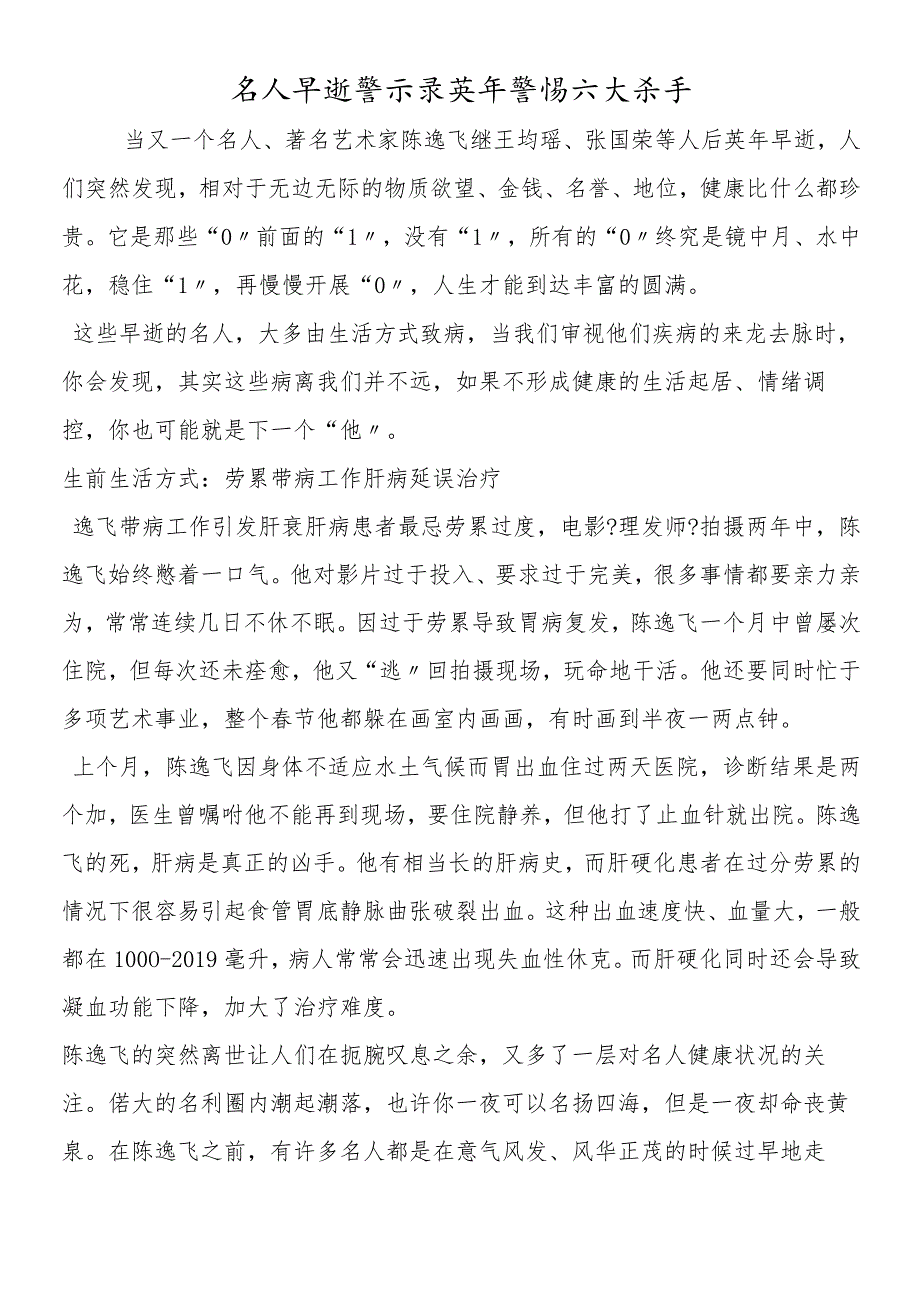 名人早逝警示录英年警惕六大杀手

当又一个名人、著名艺术家陈逸飞继王均瑶、张国荣等人后英年早逝，人们突然发现，相对于无边无际的物质欲望、金钱、名誉、地位，健康比什么都珍贵。它是那些“0〃前面的“1〃，没有“1〃，所有的“0〃终究是镜中月、水中花，稳住“1〃，再慢慢开展“0〃，人生才能到达丰富的圆满。

这些早逝的名人，大多由生活方式致病，当我们审视他们疾病的来龙去脉时，你会发现，其实这些病离我们并不远，如果不形成健康的生活起居、情绪调控，你也可能就是下一个“他〃。

生前生活方式：劳累带病工作肝病延误治疗

逸飞带病工作引发肝衰肝病患者最忌劳累过度，电影?理发师?拍摄两年中，陈逸飞始终憋着一口气。他对影片过于投入、要求过于完美，很多事情都要亲力亲为，常常连续几日不休不眠。因过于劳累导致胃病复发，陈逸飞一个月中曾屡次住院，但每次还未痊愈，他又“逃〃回拍摄现场，玩命地干活。他还要同时忙于多项艺术事业，整个春节他都躲在画室内画画，有时画到半夜一两点钟。

上个月，陈逸飞因身体不适应水土气候而胃出血住过两天医院，诊断结果是两个加，医生曾嘱咐他不能再到现场，要住院静养，但他打了止血针就出院。陈逸飞的死，肝病是真正的凶手。他有相当长的肝病史，而肝硬化患者在过分劳累的情况下很容易引起食管胃底静脉曲张破裂出血。这种出血速度快、血量大，一般都在1000-2019毫升，病人常常会迅速出现失血性休克。而肝硬化同时还会导致凝血功能下降，加大了治疗难度。

陈逸飞的突然离世让人们在扼腕叹息之余，又多了一层对名人健康状况的关注。偌大的名利圈内潮起潮落，也许你一夜可以名扬四海，但是一夜却命丧黄泉。在陈逸飞之前，有许多名人都是在意气风发、风华正茂的时候过早地走